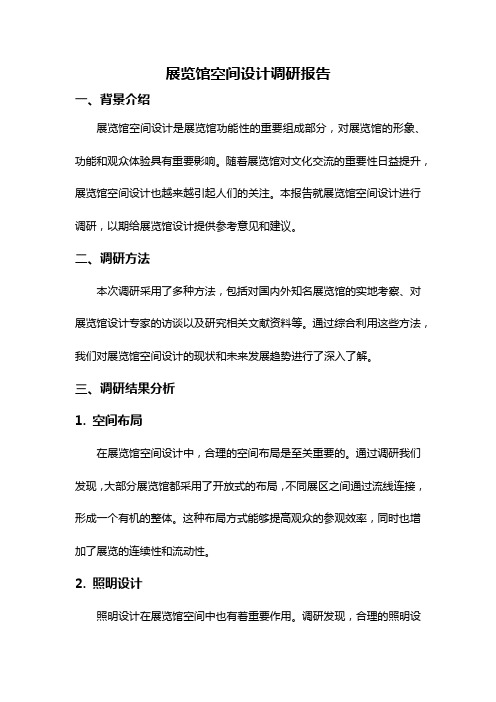 展览馆空间设计调研报告

一、背景介绍

展览馆空间设计是展览馆功能性的重要组成部分，对展览馆的形象、功能和观众体验具有重要影响。随着展览馆对文化交流的重要性日益提升，展览馆空间设计也越来越引起人们的关注。本报告就展览馆空间设计进行调研，以期给展览馆设计提供参考意见和建议。

二、调研方法

本次调研采用了多种方法，包括对国内外知名展览馆的实地考察、对展览馆设计专家的访谈以及研究相关文献资料等。通过综合利用这些方法，我们对展览馆空间设计的现状和未来发展趋势进行了深入了解。

三、调研结果分析

1. 空间布局

在展览馆空间设计中，合理的空间布局是至关重要的。通过调研我们发现，大部分展览馆都采用了开放式的布局，不同展区之间通过流线连接，形成一个有机的整体。这种布局方式能够提高观众的参观效率，同时也增加了展览的连续性和流动性。

2. 照明设计

照明设计在展览馆空间中也有着重要作用。调研发现，合理的照明设